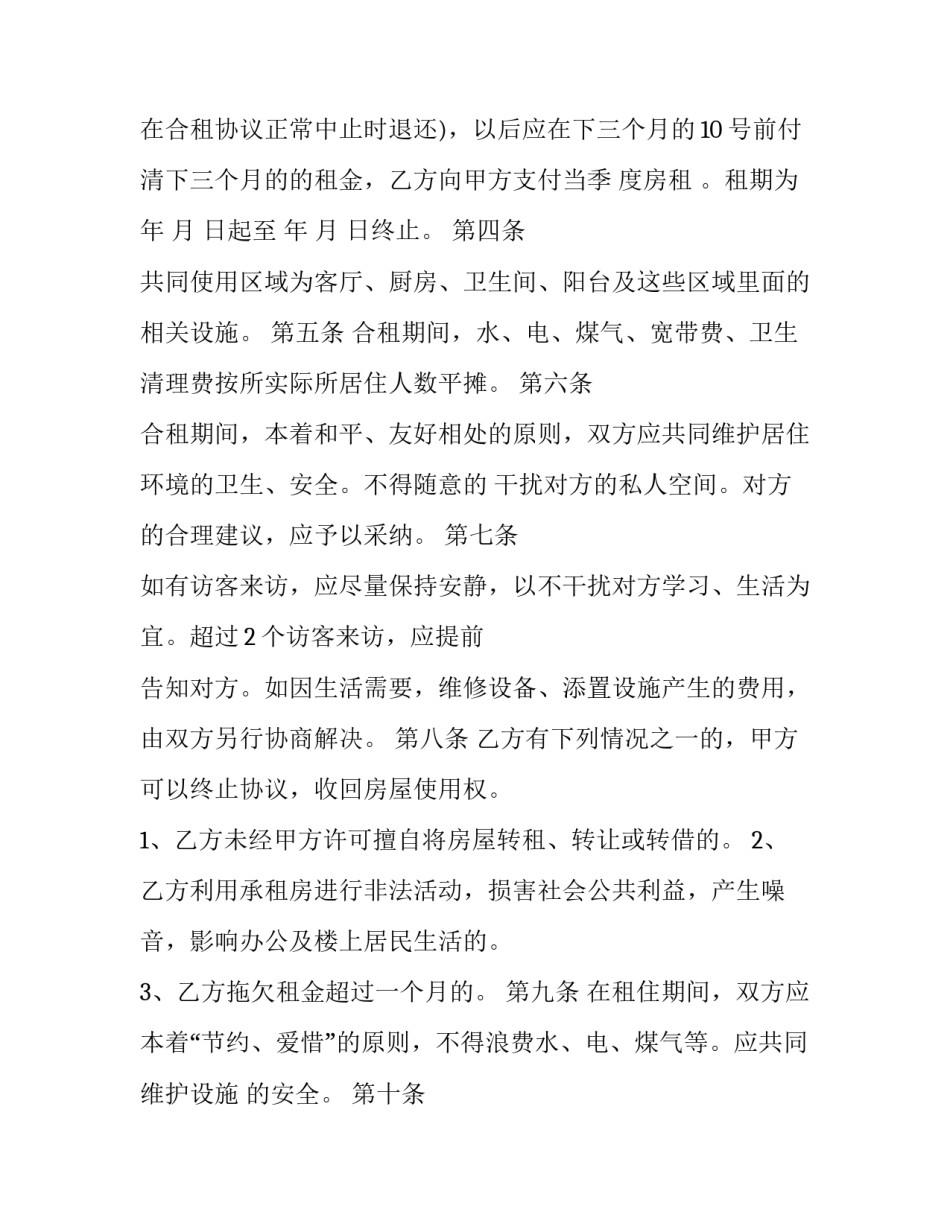 在合租协议正常中止时退还)，以后应在下三个月的10号前付清下三个月的的租金，乙方向甲方支付当季 度房租 。租期为 年 月 日起至 年 月 日终止。 第四条

共同使用区域为客厅、厨房、卫生间、阳台及这些区域里面的相关设施。 第五条 合租期间，水、电、煤气、宽带费、卫生清理费按所实际所居住人数平摊。 第六条

合租期间，本着和平、友好相处的原则，双方应共同维护居住环境的卫生、安全。不得随意的 干扰对方的私人空间。对方的合理建议，应予以采纳。 第七条

如有访客来访，应尽量保持安静，以不干扰对方学习、生活为宜。超过2个访客来访，应提前

告知对方。如因生活需要，维修设备、添置设施产生的费用，由双方另行协商解决。 第八条 乙方有下列情况之一的，甲方可以终止协议，收回房屋使用权。

1、乙方未经甲方许可擅自将房屋转租、转让或转借的。 2、乙方利用承租房进行非法活动，损害社会公共利益，产生噪音，影响办公及楼上居民生活的。

3、乙方拖欠租金超过一个月的。 第九条 在租住期间，双方应本着“节约、爱惜”的原则，不得浪费水、电、煤气等。应共同维护设施 的安全。 第十条